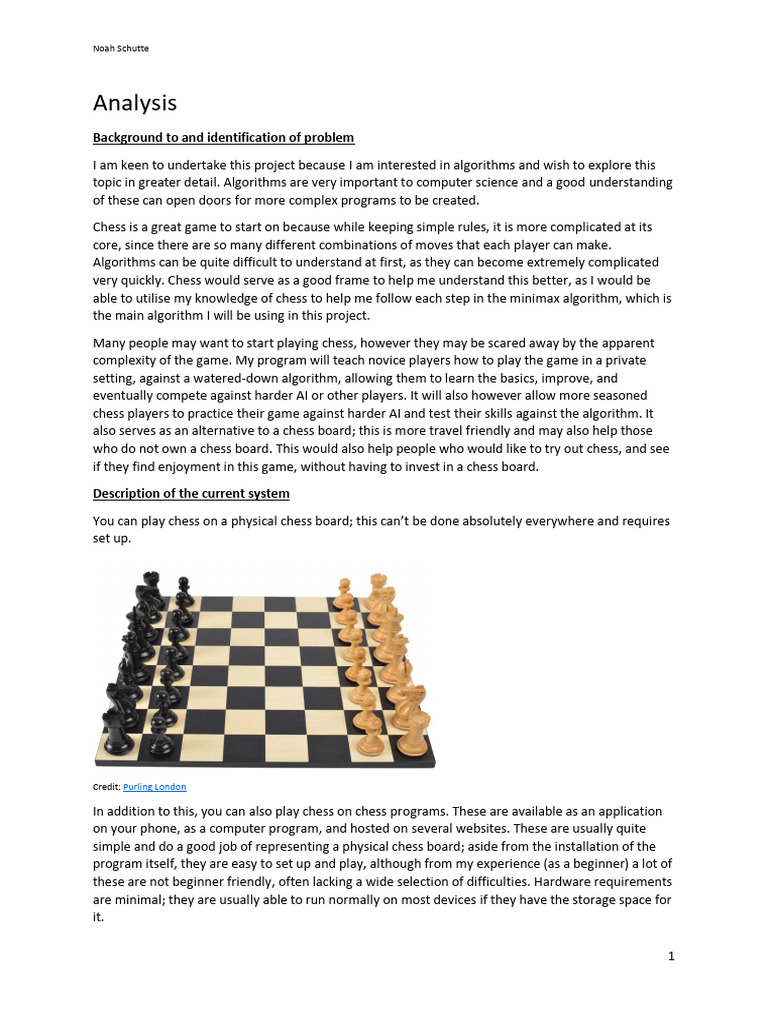 Noah Schutte

Analysis

Background to and identification of problem

I am keen to undertake this project because I am interested in algorithms and wish to explore this topic in greater detail. Algorithms are very important to computer science and a good understanding of these can open doors for more complex programs to be created.

Chess is a great game to start on because while keeping simple rules, it is more complicated at its core, since there are so many different combinations of moves that each player can make. Algorithms can be quite difficult to understand at first, as they can become extremely complicated very quickly. Chess would serve as a good frame to help me understand this better, as I would be able to utilise my knowledge of chess to help me follow each step in the minimax algorithm, which is the main algorithm I will be using in this project.

Many people may want to start playing chess, however they may be scared away by the apparent complexity of the game. My program will teach novice players how to play the game in a private setting, against a watered-down algorithm, allowing them to learn the basics, improve, and eventually compete against harder AI or other players. It will also however allow more seasoned chess players to practice their game against harder AI and test their skills against the algorithm. It also serves as an alternative to a chess board; this is more travel friendly and may also help those who do not own a chess board. This would also help people who would like to try out chess, and see if they find enjoyment in this game, without having to invest in a chess board.

Description of the current system

You can play chess on a physical chess board; this can't be done absolutely everywhere and requires set up.

Credit: Purling London

In addition to this, you can also play chess on chess programs. These are available as an application on your phone, as a computer program, and hosted on several websites. These are usually quite simple and do a good job of representing a physical chess board; aside from the installation of the program itself, they are easy to set up and play, although from my experience (as a beginner) a lot of these are not beginner friendly, often lacking a wide selection of difficulties. Hardware requirements are minimal; they are usually able to run normally on most devices if they have the storage space for it.

1